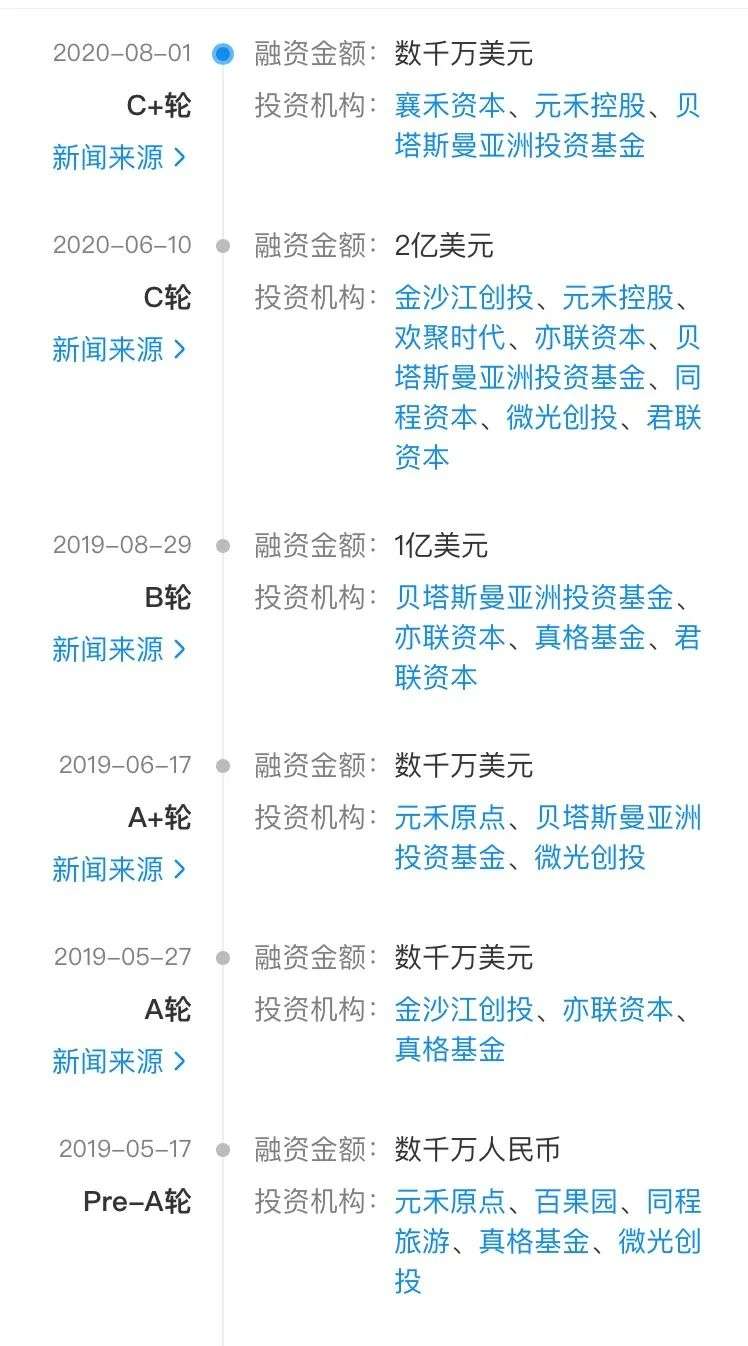 2020-08-01
C+轮
新闻来源 >
融资金额：数千万美元
投资机构：襄禾资本、元禾控股、贝塔斯曼亚洲投资基金

2020-06-10
C轮
新闻来源 >
融资金额：2亿美元
投资机构：金沙江创投、元禾控股、欢聚时代、亦联资本、贝塔斯曼亚洲投资基金、同程资本、微光创投、君联资本

2019-08-29
B轮
新闻来源 >
融资金额：1亿美元
投资机构：贝塔斯曼亚洲投资基金、亦联资本、真格基金、君联资本

2019-06-17
A+轮
新闻来源 >
融资金额：数千万美元
投资机构：元禾原点、贝塔斯曼亚洲投资基金、微光创投

2019-05-27
A轮
新闻来源 >
融资金额：数千万美元
投资机构：金沙江创投、亦联资本、真格基金

2019-05-17
Pre-A轮
融资金额：数千万人民币
投资机构：元禾原点、百果园、同程旅游、真格基金、微光创投